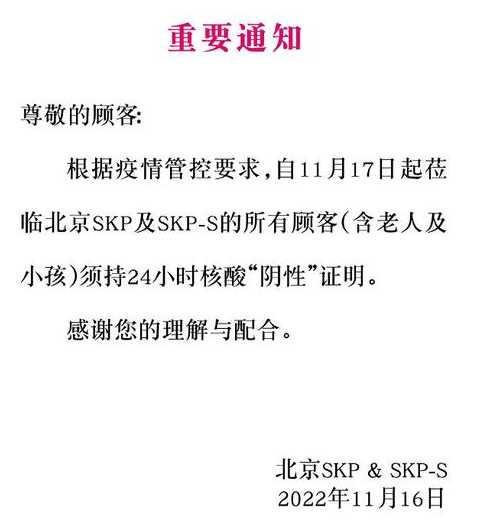 重要通知

尊敬的顾客:

根据疫情管控要求,自11月17日起莅临北京SKP及SKP-S的所有顾客(含老人及小孩)须持24小时核酸“阴性”证明。

感谢您的理解与配合。

北京SKP & SKP-S
2022年11月16日